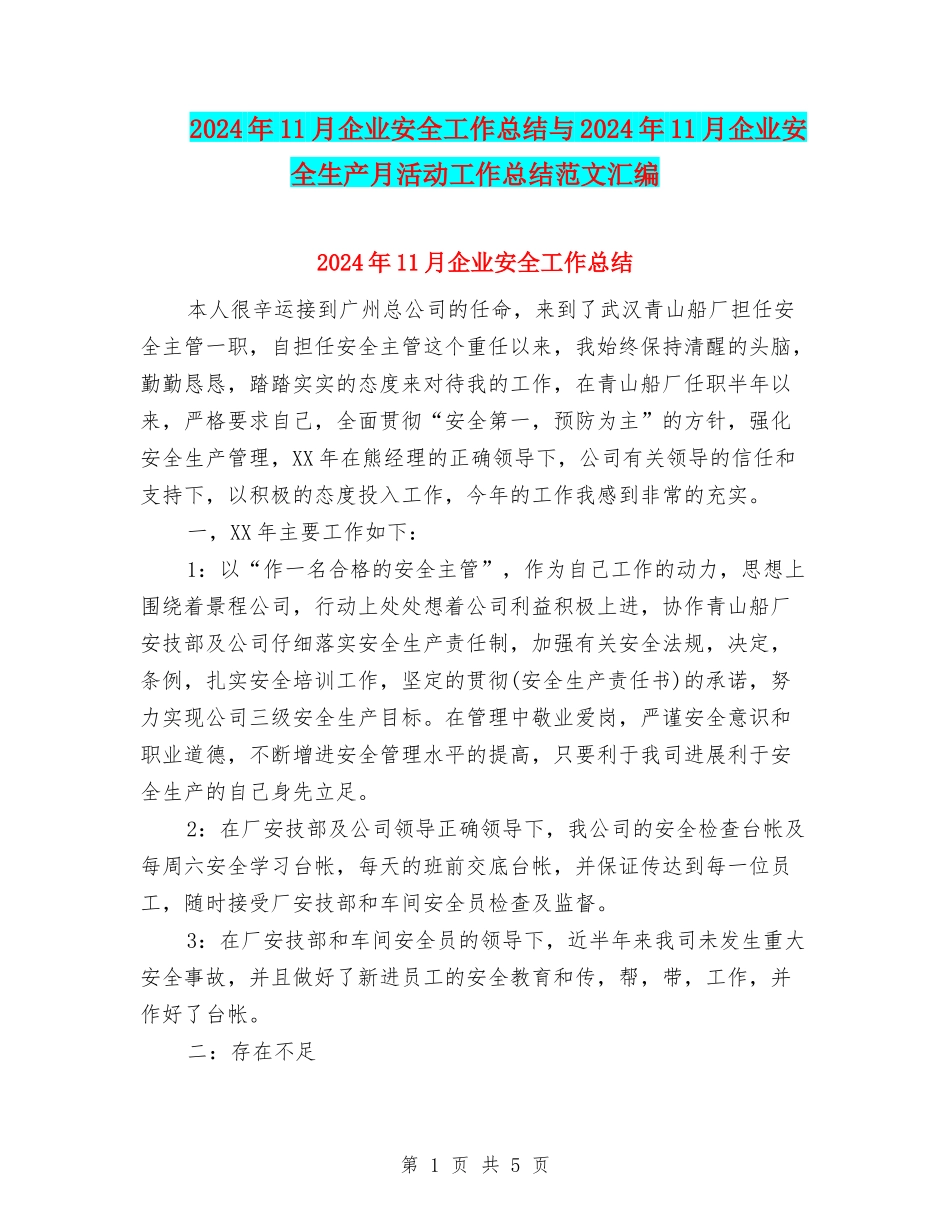 2024年11月企业安全工作总结与2024年11月企业安全生产月活动工作总结范文汇编

2024年11月企业安全工作总结

本人很辛运接到广州总公司的任命，来到了武汉青山船厂担任安全主管一职，自担任安全主管这个重任以来，我始终保持清醒的头脑，勤勤恳恳，踏踏实实的态度来对待我的工作，在青山船厂任职半年以来，严格要求自己，全面贯彻“安全第一，预防为主”的方针，强化安全生产管理，XX年在熊经理的正确领导下，公司有关领导的信任和支持下，以积极的态度投入工作，今年的工作我感到非常的充实。

一，XX年主要工作如下：

1：以“作一名合格的安全主管”，作为自己工作的动力，思想上围绕着景程公司，行动上处处想着公司利益积极上进，协作青山船厂安技部及公司仔细落实安全生产责任制，加强有关安全法规，决定，条例，扎实安全培训工作，坚定的贯彻(安全生产责任书)的承诺，努力实现公司三级安全生产目标。在管理中敬业爱岗，严谨安全意识和职业道德，不断增进安全管理水平的提高，只要利于我司进展利于安全生产的自己身先立足。

2：在厂安技部及公司领导正确领导下，我公司的安全检查台帐及每周六安全学习台帐，每天的班前交底台帐，并保证传达到每一位员工，随时接受厂安技部和车间安全员检查及监督。

3：在厂安技部和车间安全员的领导下，近半年来我司未发生重大安全事故，并且做好了新进员工的安全教育和传，帮，带，工作，并作好了台帐。

二：存在不足

第 1 页 共 5 页